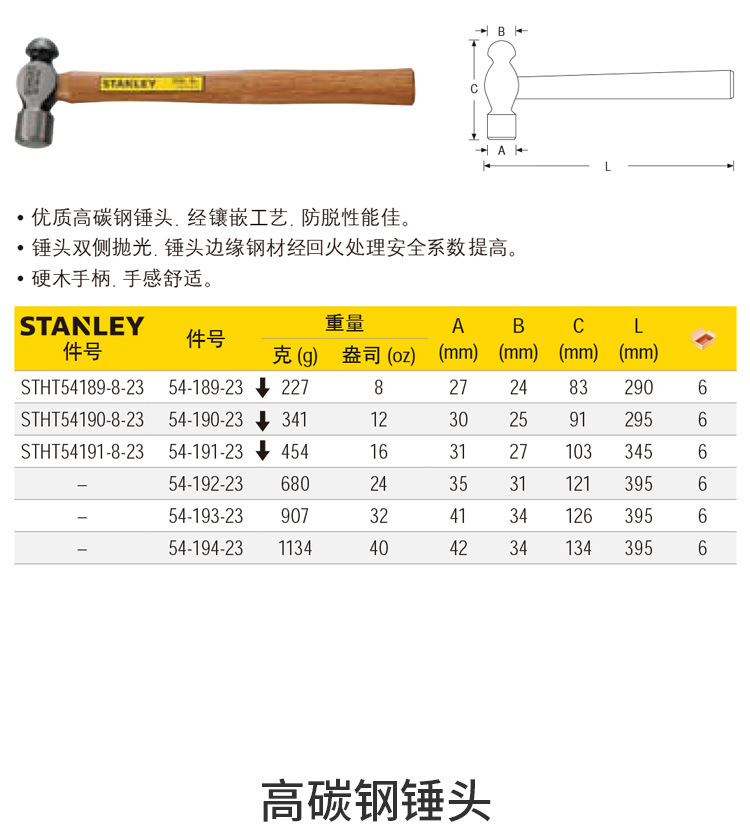 STANLEY

B
C
A
L

• 优质高碳钢锤头, 经镶嵌工艺, 防脱性能佳。
• 锤头双侧抛光, 锤头边缘钢材经回火处理安全系数提高。
• 硬木手柄, 手感舒适。

| STANLEY 件号 | 件号 | 重量 克 (g) | 重量 盎司 (oz) | A (mm) | B (mm) | C (mm) | L (mm) | |
|---|---|---|---|---|---|---|---|---|
| STHT54189-8-23 | 54-189-23 | 227 | 8 | 27 | 24 | 83 | 290 | 6 |
| STHT54190-8-23 | 54-190-23 | 341 | 12 | 30 | 25 | 91 | 295 | 6 |
| STHT54191-8-23 | 54-191-23 | 454 | 16 | 31 | 27 | 103 | 345 | 6 |
| – | 54-192-23 | 680 | 24 | 35 | 31 | 121 | 395 | 6 |
| – | 54-193-23 | 907 | 32 | 41 | 34 | 126 | 395 | 6 |
| – | 54-194-23 | 1134 | 40 | 42 | 34 | 134 | 395 | 6 |

高碳钢锤头